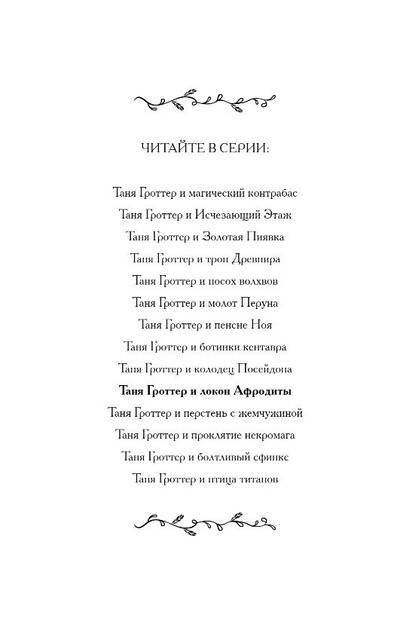 ЧИТАЙТЕ В СЕРИИ:

Таня Гроттер и магический контрабас
Таня Гроттер и Исчезающий Этаж
Таня Гроттер и Золотая Пиявка
Таня Гроттер и трон Древнира
Таня Гроттер и посох волхвов
Таня Гроттер и молот Перуна
Таня Гроттер и пенсне Ноя
Таня Гроттер и ботинки кентавра
Таня Гроттер и колодец Посейдона
Таня Гроттер и локон Афродиты
Таня Гроттер и перстень с жемчужиной
Таня Гроттер и проклятие некромага
Таня Гроттер и болтливый сфинкс
Таня Гроттер и птица титанов